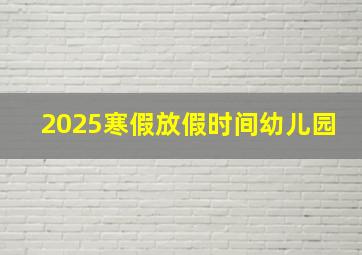 2025寒假放假时间幼儿园